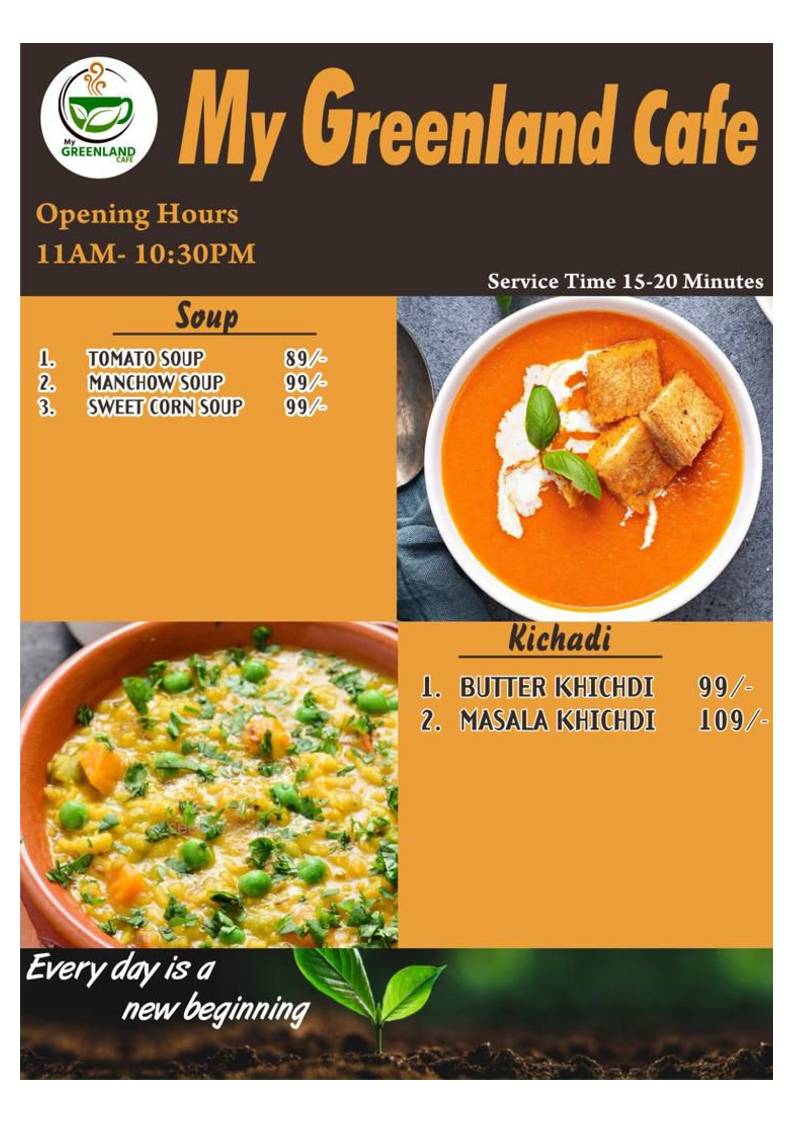 My GREENLAND CAFE

My Greenland Cafe

Opening Hours
11AM- 10:30PM

Service Time 15-20 Minutes

Soup

1. TOMATO SOUP 89/-
2. MANCHOW SOUP 99/-
3. SWEET CORN SOUP 99/-

Kichadi

1. BUTTER KHICHDI 99/-
2. MASALA KHICHDI 109/-

Every day is a new beginning